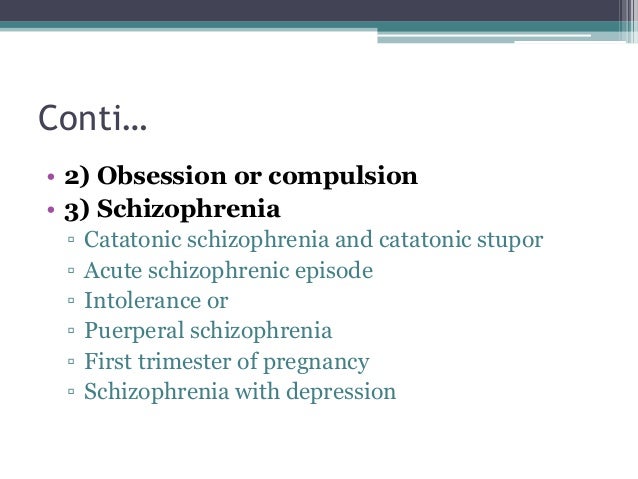 Conti…

• 2) Obsession or compulsion
• 3) Schizophrenia
▫ Catatonic schizophrenia and catatonic stupor
▫ Acute schizophrenic episode
▫ Intolerance or
▫ Puerperal schizophrenia
▫ First trimester of pregnancy
▫ Schizophrenia with depression